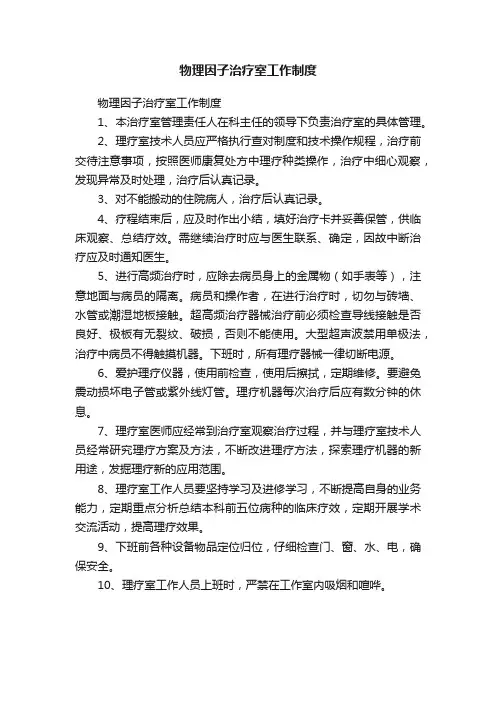 物理因子治疗室工作制度

物理因子治疗室工作制度

1、本治疗室管理责任人在科主任的领导下负责治疗室的具体管理。

2、理疗室技术人员应严格执行查对制度和技术操作规程，治疗前交待注意事项，按照医师康复处方中理疗种类操作，治疗中细心观察，发现异常及时处理，治疗后认真记录。

3、对不能搬动的住院病人，治疗后认真记录。

4、疗程结束后，应及时作出小结，填好治疗卡并妥善保管，供临床观察、总结疗效。需继续治疗时应与医生联系、确定，因故中断治疗应及时通知医生。

5、进行高频治疗时，应除去病员身上的金属物（如手表等），注意地面与病员的隔离。病员和操作者，在进行治疗时，切勿与砖墙、水管或潮湿地板接触。超高频治疗器械治疗前必须检查导线接触是否良好、极板有无裂纹、破损，否则不能使用。大型超声波禁用单极法，治疗中病员不得触摸机器。下班时，所有理疗器械一律切断电源。

6、爱护理疗仪器，使用前检查，使用后擦拭，定期维修。要避免震动损坏电子管或紫外线灯管。理疗机器每次治疗后应有数分钟的休息。

7、理疗室医师应经常到治疗室观察治疗过程，并与理疗室技术人员经常研究理疗方案及方法，不断改进理疗方法，探索理疗机器的新用途，发掘理疗新的应用范围。

8、理疗室工作人员要坚持学习及进修学习，不断提高自身的业务能力，定期重点分析总结本科前五位病种的临床疗效，定期开展学术交流活动，提高理疗效果。

9、下班前各种设备物品定位归位，仔细检查门、窗、水、电，确保安全。

10、理疗室工作人员上班时，严禁在工作室内吸烟和喧哗。